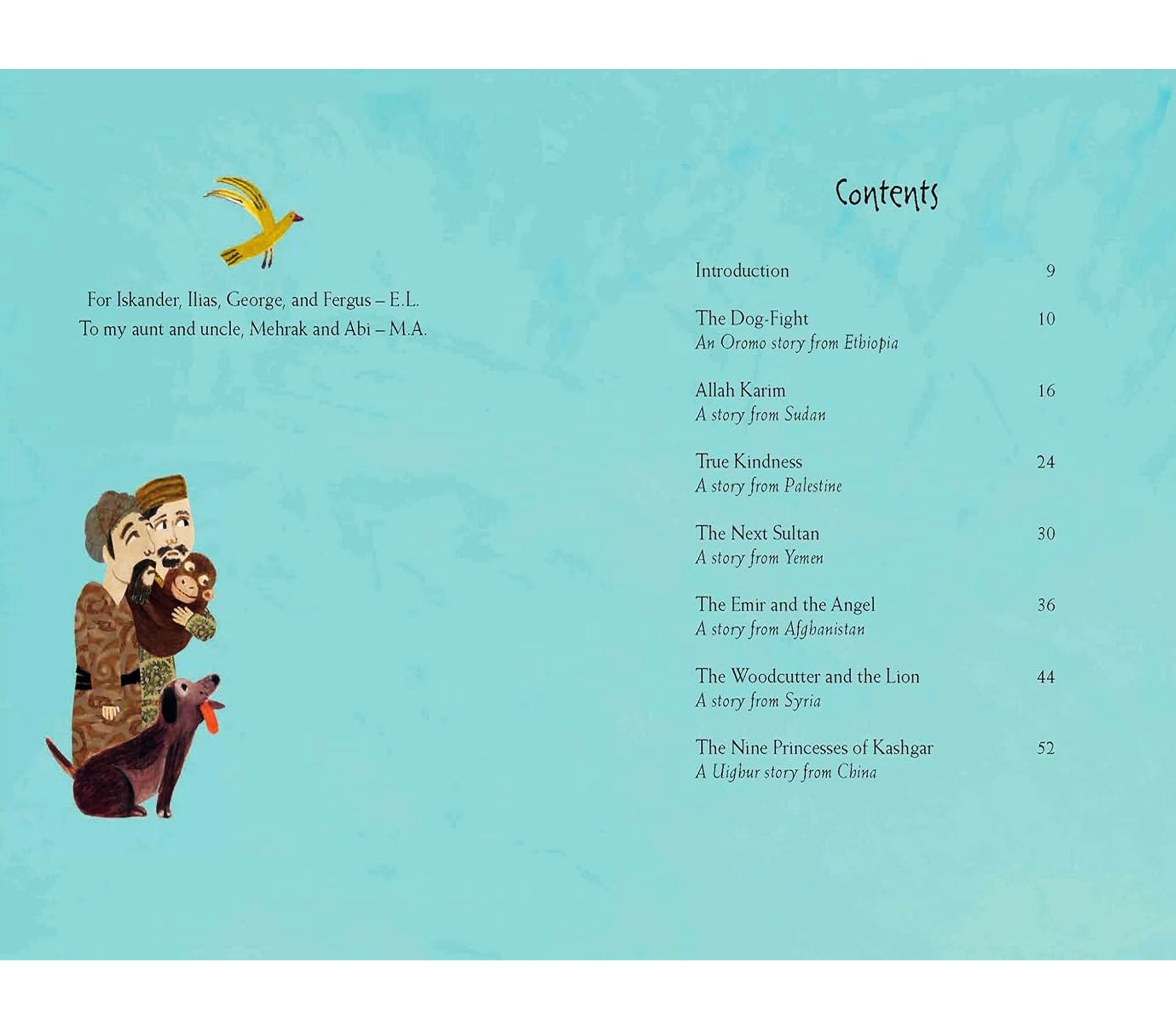 For Iskander, Ilias, George, and Fergus – E.L.
To my aunt and uncle, Mehrak and Abi – M.A.

Contents

Introduction 9

The Dog-Fight 10
An Oromo story from Ethiopia

Allah Karim 16
A story from Sudan

True Kindness 24
A story from Palestine

The Next Sultan 30
A story from Yemen

The Emir and the Angel 36
A story from Afghanistan

The Woodcutter and the Lion 44
A story from Syria

The Nine Princesses of Kashgar 52
A Uighur story from China